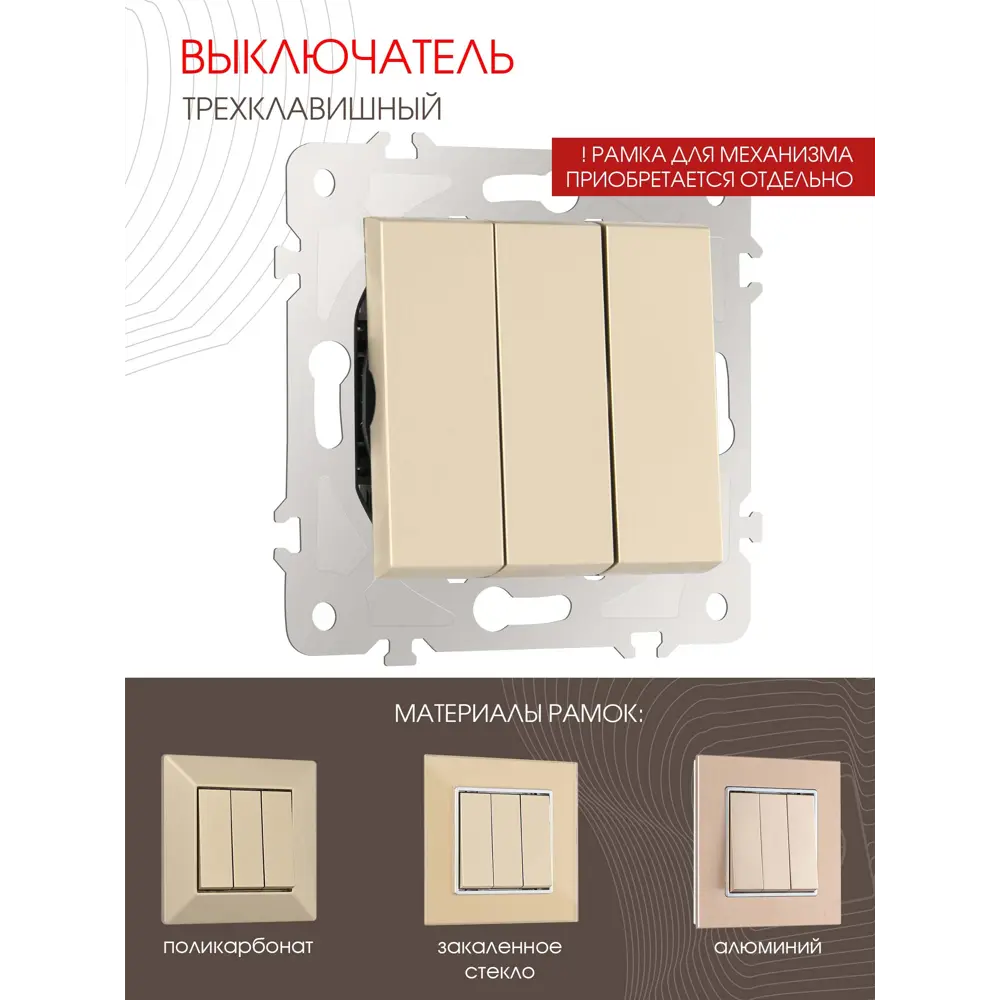 ВЫКЛЮЧАТЕЛЬ
ТРЕХКЛАВИШНЫЙ

! РАМКА ДЛЯ МЕХАНИЗМА
ПРИОБРЕТАЕТСЯ ОТДЕЛЬНО

МАТЕРИАЛЫ РАМОК:

поликарбонат

закаленное
стекло

алюминий